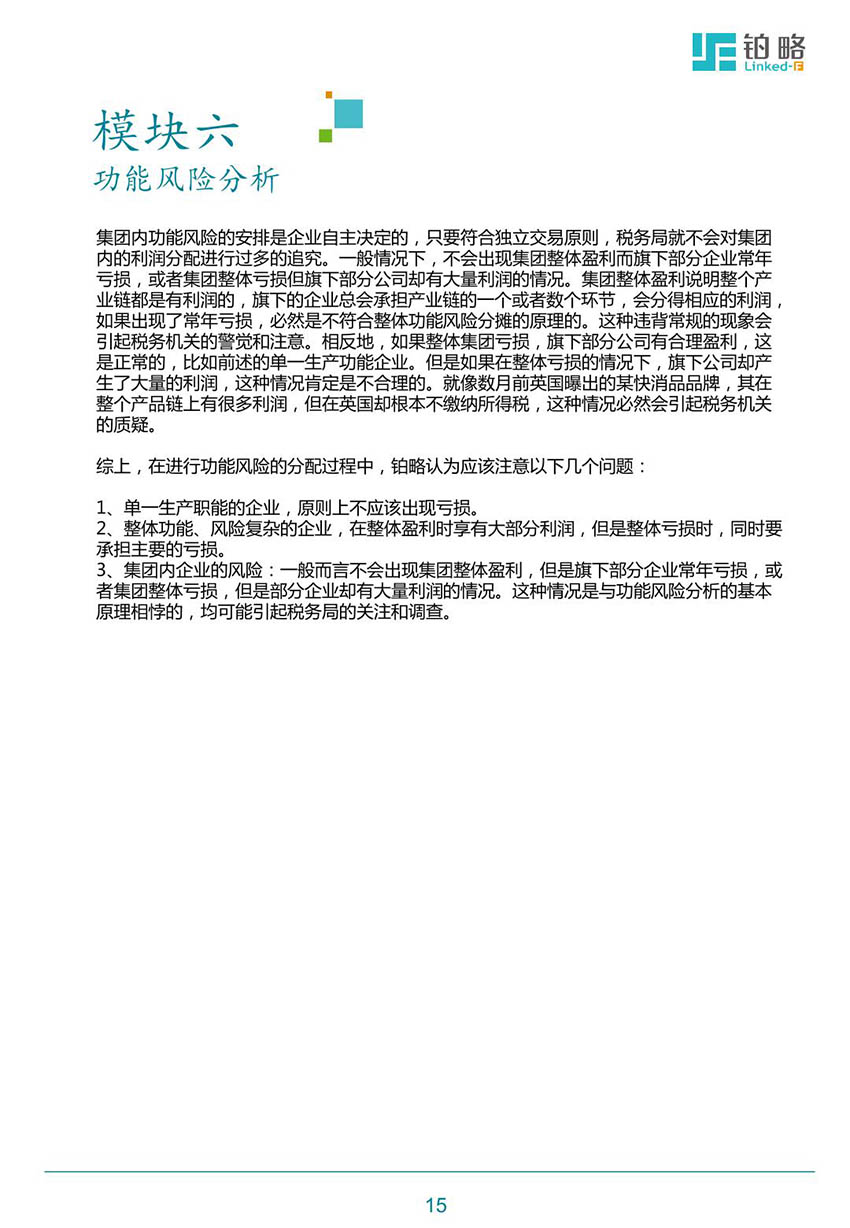 铂略
Linked-F

模块六
功能风险分析

集团内功能风险的安排是企业自主决定的，只要符合独立交易原则，税务局就不会对集团内的利润分配进行过多的追究。一般情况下，不会出现集团整体盈利而旗下部分企业常年亏损，或者集团整体亏损但旗下部分公司却有大量利润的情况。集团整体盈利说明整个产业链都是有利润的，旗下的企业总会承担产业链的一个或者数个环节，会分得相应的利润，如果出现了常年亏损，必然是不符合整体功能风险分摊的原理的。这种违背常规的现象会引起税务机关的警觉和注意。相反地，如果整体集团亏损，旗下部分公司有合理盈利，这是正常的，比如前述的单一生产功能企业。但是如果在整体亏损的情况下，旗下公司却产生了大量的利润，这种情况肯定是不合理的。就像数月前英国曝出的某快消品品牌，其在整个产品链上有很多利润，但在英国却根本不缴纳所得税，这种情况必然会引起税务机关的质疑。

综上，在进行功能风险的分配过程中，铂略认为应该注意以下几个问题：

1、单一生产职能的企业，原则上不应该出现亏损。
2、整体功能、风险复杂的企业，在整体盈利时享有大部分利润，但是整体亏损时，同时要承担主要的亏损。
3、集团内企业的风险：一般而言不会出现集团整体盈利，但是旗下部分企业常年亏损，或者集团整体亏损，但是部分企业却有大量利润的情况。这种情况是与功能风险分析的基本原理相悖的，均可能引起税务局的关注和调查。

15